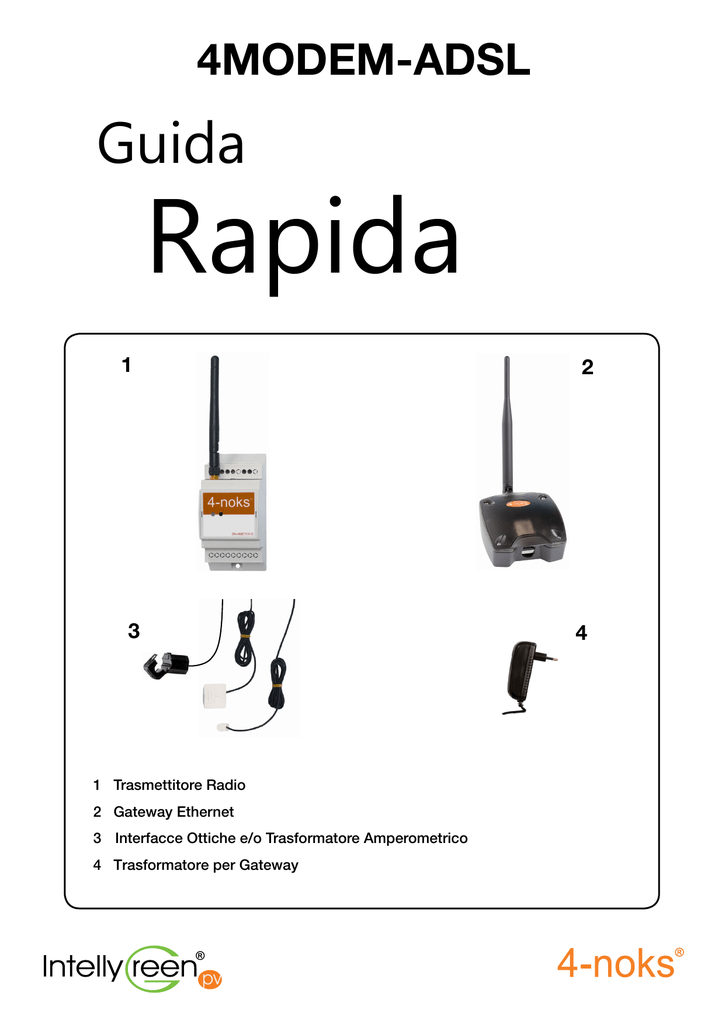 4MODEM-ADSL

Guida

Rapida

1

4-noks

2

3

4

1 Trasmettitore Radio

2 Gateway Ethernet

3 Interfacce Ottiche e/o Trasformatore Amperometrico

4 Trasformatore per Gateway

IntellyGreen® pv

4-noks®